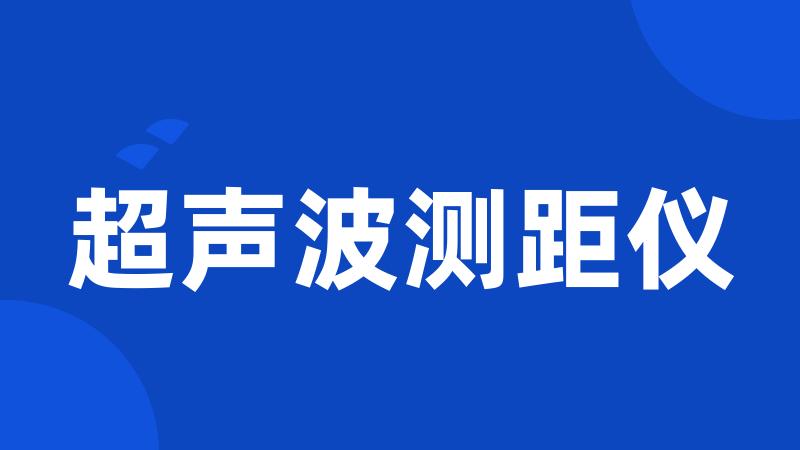 超声波测距仪